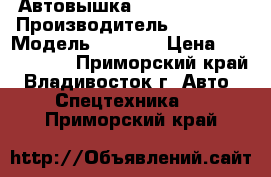 Автовышка
Производитель
Модель Цена
Приморский край
Владивосток г Авто
Спецтехника
Приморский край

http://Объявлений.сайт